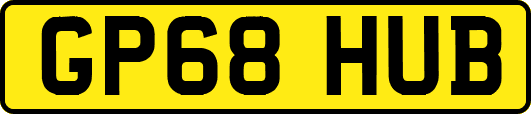 GP68 HUB